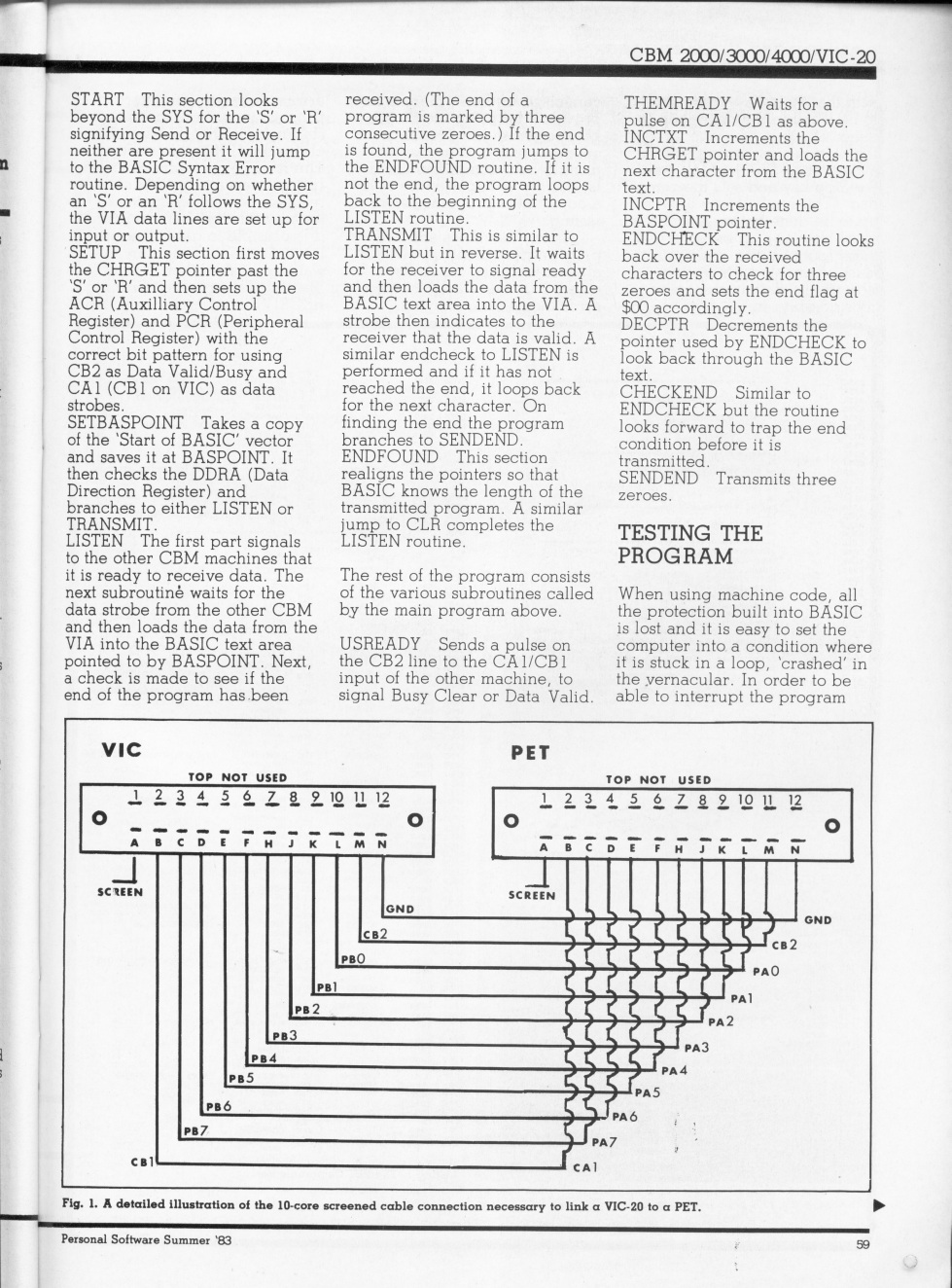 CBM 2000/3000/4000/VIC-20

START This section looks beyond the SYS for the 'S' or 'R' signifying Send or Receive. If neither are present it will jump to the BASIC Syntax Error routine. Depending on whether an 'S' or an 'R' follows the SYS, the VIA data lines are set up for input or output.
SETUP This section first moves the CHRGET pointer past the 'S' or 'R' and then sets up the ACR (Auxilliary Control Register) and PCR (Peripheral Control Register) with the correct bit pattern for using CB2 as Data Valid/Busy and CA1 (CB1 on VIC) as data strobes.
SETBASPOINT Takes a copy of the 'Start of BASIC' vector and saves it at BASPOINT. It then checks the DDRA (Data Direction Register) and branches to either LISTEN or TRANSMIT.
LISTEN The first part signals to the other CBM machines that it is ready to receive data. The next subroutine waits for the data strobe from the other CBM and then loads the data from the VIA into the BASIC text area pointed to by BASPOINT. Next, a check is made to see if the end of the program has been received. (The end of a program is marked by three consecutive zeroes.) If the end is found, the program jumps to the ENDFOUND routine. If it is not the end, the program loops back to the beginning of the LISTEN routine.
TRANSMIT This is similar to LISTEN but in reverse. It waits for the receiver to signal ready and then loads the data from the BASIC text area into the VIA. A strobe then indicates to the receiver that the data is valid. A similar endcheck to LISTEN is performed and if it has not reached the end, it loops back for the next character. On finding the end the program branches to SENDEND.
ENDFOUND This section realigns the pointers so that BASIC knows the length of the transmitted program. A similar jump to CLR completes the LISTEN routine.

The rest of the program consists of the various subroutines called by the main program above.

USREADY Sends a pulse on the CB2 line to the CA1/CB1 input of the other machine, to signal Busy Clear or Data Valid.
THEMREADY Waits for a pulse on CA1/CB1 as above.
INCTXT Increments the CHRGET pointer and loads the next character from the BASIC text.
INCPTR Increments the BASPOINT pointer.
ENDCHECK This routine looks back over the received characters to check for three zeroes and sets the end flag at $00 accordingly.
DECPTR Decrements the pointer used by ENDCHECK to look back through the BASIC text.
CHECKEND Similar to ENDCHECK but the routine looks forward to trap the end condition before it is transmitted.
SENDEND Transmits three zeroes.

TESTING THE PROGRAM

When using machine code, all the protection built into BASIC is lost and it is easy to set the computer into a condition where it is stuck in a loop, 'crashed' in the vernacular. In order to be able to interrupt the program

VIC
TOP NOT USED
1 2 3 4 5 6 7 8 9 10 11 12
A B C D E F H J K L M N
SCREEN
GND
CB2
PB0
PB1
PB2
PB3
PB4
PB5
PB6
PB7
CB1

PET
TOP NOT USED
1 2 3 4 5 6 7 8 9 10 11 12
A B C D E F H J K L M N
SCREEN
GND
CB2
PA0
PA1
PA2
PA3
PA4
PA5
PA6
PA7
CA1

Fig. 1. A detailed illustration of the 10-core screened cable connection necessary to link a VIC-20 to a PET.

Personal Software Summer '83
59